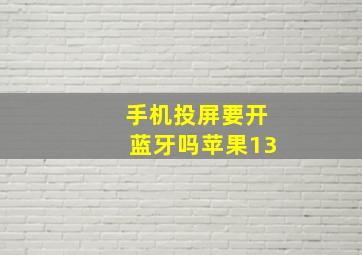 手机投屏要开蓝牙吗苹果13